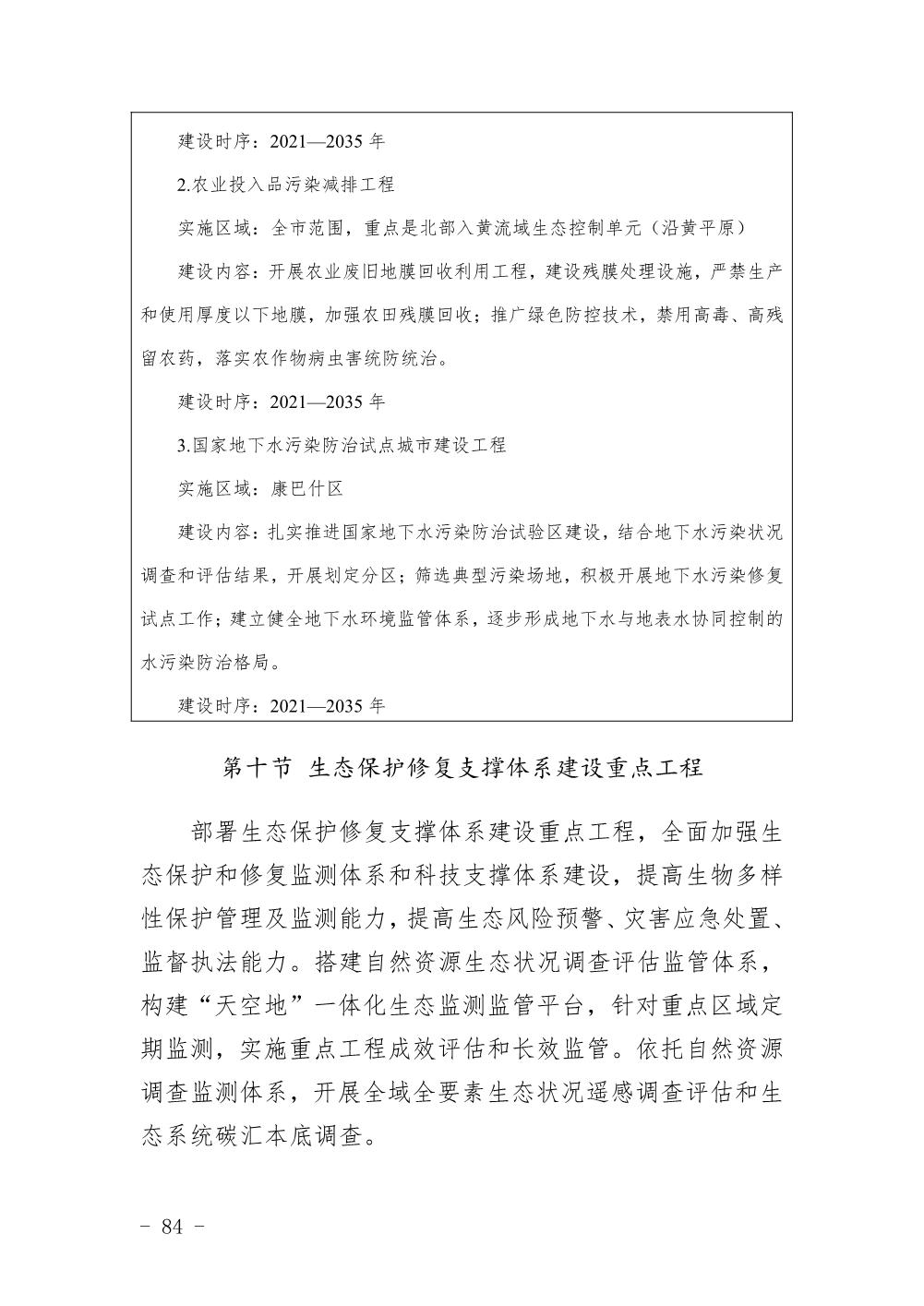 建设时序：2021—2035 年

2.农业投入品污染减排工程

实施区域：全市范围，重点是北部入黄流域生态控制单元（沿黄平原）

建设内容：开展农业废旧地膜回收利用工程，建设残膜处理设施，严禁生产和使用厚度以下地膜，加强农田残膜回收；推广绿色防控技术，禁用高毒、高残留农药，落实农作物病虫害统防统治。

建设时序：2021—2035 年

3.国家地下水污染防治试点城市建设工程

实施区域：康巴什区

建设内容：扎实推进国家地下水污染防治试验区建设，结合地下水污染状况调查和评估结果，开展划定分区；筛选典型污染场地，积极开展地下水污染修复试点工作；建立健全地下水环境监管体系，逐步形成地下水与地表水协同控制的水污染防治格局。

建设时序：2021—2035 年

第十节 生态保护修复支撑体系建设重点工程

部署生态保护修复支撑体系建设重点工程，全面加强生态保护和修复监测体系和科技支撑体系建设，提高生物多样性保护管理及监测能力，提高生态风险预警、灾害应急处置、监督执法能力。搭建自然资源生态状况调查评估监管体系，构建“天空地”一体化生态监测监管平台，针对重点区域定期监测，实施重点工程成效评估和长效监管。依托自然资源调查监测体系，开展全域全要素生态状况遥感调查评估和生态系统碳汇本底调查。

－ 84 －